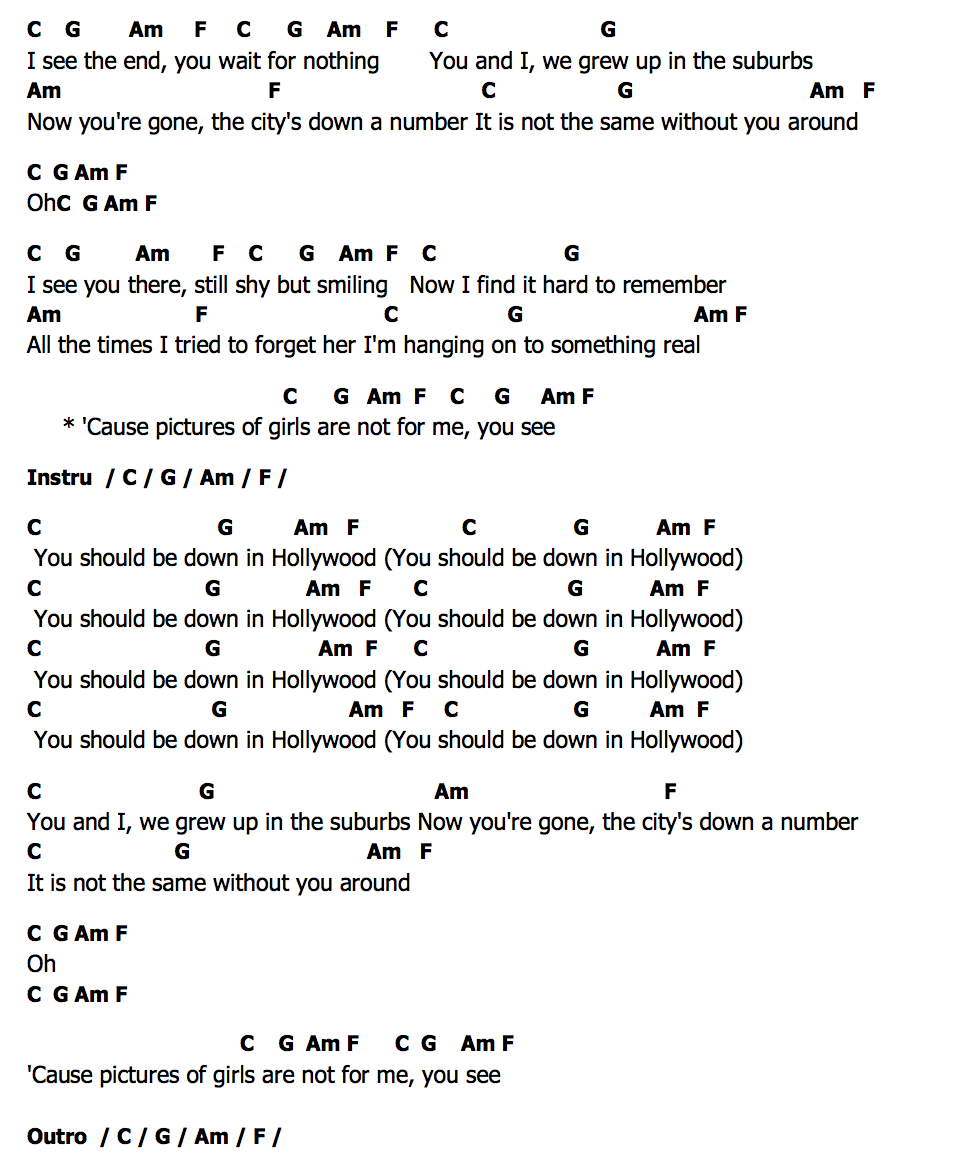 C G Am F C G Am F C G
I see the end, you wait for nothing You and I, we grew up in the suburbs
Am F C G Am F
Now you're gone, the city's down a number It is not the same without you around

C G Am F
OhC G Am F

C G Am F C G Am F C G
I see you there, still shy but smiling Now I find it hard to remember
Am F C G Am F
All the times I tried to forget her I'm hanging on to something real

C G Am F C G Am F
* 'Cause pictures of girls are not for me, you see

Instru / C / G / Am / F /

C G Am F C G Am F
You should be down in Hollywood (You should be down in Hollywood)
C G Am F C G Am F
You should be down in Hollywood (You should be down in Hollywood)
C G Am F C G Am F
You should be down in Hollywood (You should be down in Hollywood)
C G Am F C G Am F
You should be down in Hollywood (You should be down in Hollywood)

C G Am F
You and I, we grew up in the suburbs Now you're gone, the city's down a number
C G Am F
It is not the same without you around

C G Am F
Oh
C G Am F

C G Am F C G Am F
'Cause pictures of girls are not for me, you see

Outro / C / G / Am / F /